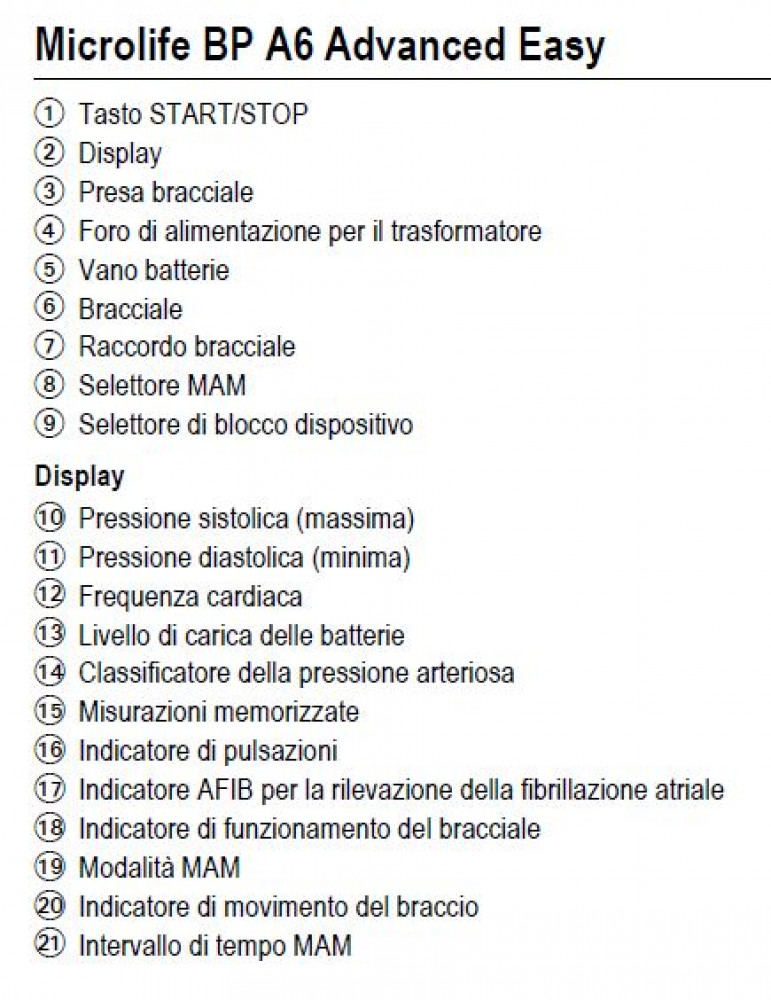 Microlife BP A6 Advanced Easy

① Tasto START/STOP
② Display
③ Presa bracciale
④ Foro di alimentazione per il trasformatore
⑤ Vano batterie
⑥ Bracciale
⑦ Raccordo bracciale
⑧ Selettore MAM
⑨ Selettore di blocco dispositivo

Display

⑩ Pressione sistolica (massima)
⑪ Pressione diastolica (minima)
⑫ Frequenza cardiaca
⑬ Livello di carica delle batterie
⑭ Classificatore della pressione arteriosa
⑮ Misurazioni memorizzate
⑯ Indicatore di pulsazioni
⑰ Indicatore AFIB per la rilevazione della fibrillazione atriale
⑱ Indicatore di funzionamento del bracciale
⑲ Modalità MAM
⑳ Indicatore di movimento del braccio
㉑ Intervallo di tempo MAM